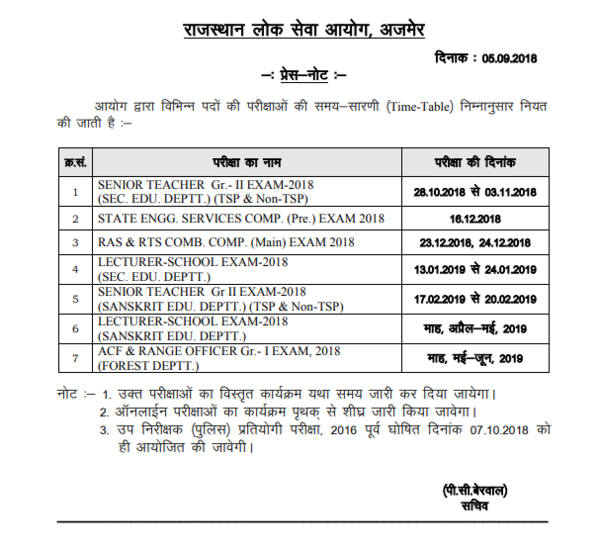 राजस्थान लोक सेवा आयोग, अजमेर

दिनाक : 05.09.2018

–: प्रेस–नोट :–

आयोग द्वारा विभिन्न पदों की परीक्षाओं की समय–सारणी (Time-Table) निम्नानुसार नियत की जाती है :–

| क्र.सं. | परीक्षा का नाम | परीक्षा की दिनांक |
|---|---|---|
| 1 | SENIOR TEACHER Gr.- II EXAM-2018 (SEC. EDU. DEPTT.) (TSP & Non-TSP) | 28.10.2018 से 03.11.2018 |
| 2 | STATE ENGG. SERVICES COMP. (Pre.) EXAM 2018 | 16.12.2018 |
| 3 | RAS & RTS COMB. COMP. (Main) EXAM 2018 | 23.12.2018, 24.12.2018 |
| 4 | LECTURER-SCHOOL EXAM-2018 (SEC. EDU. DEPTT.) | 13.01.2019 से 24.01.2019 |
| 5 | SENIOR TEACHER Gr II EXAM-2018 (SANSKRIT EDU. DEPTT.) (TSP & Non-TSP) | 17.02.2019 से 20.02.2019 |
| 6 | LECTURER-SCHOOL EXAM-2018 (SANSKRIT EDU. DEPTT.) | माह, अप्रैल–मई, 2019 |
| 7 | ACF & RANGE OFFICER Gr.- I EXAM, 2018 (FOREST DEPTT.) | माह, मई–जून, 2019 |

नोट :– 1. उक्त परीक्षाओं का विस्तृत कार्यक्रम यथा समय जारी कर दिया जायेगा।
2. ऑनलाईन परीक्षाओं का कार्यक्रम पृथक् से शीघ्र जारी किया जावेगा।
3. उप निरीक्षक (पुलिस) प्रतियोगी परीक्षा, 2016 पूर्व घोषित दिनांक 07.10.2018 को ही आयोजित की जावेगी।

(पी.सी.बेरवाल)
सचिव